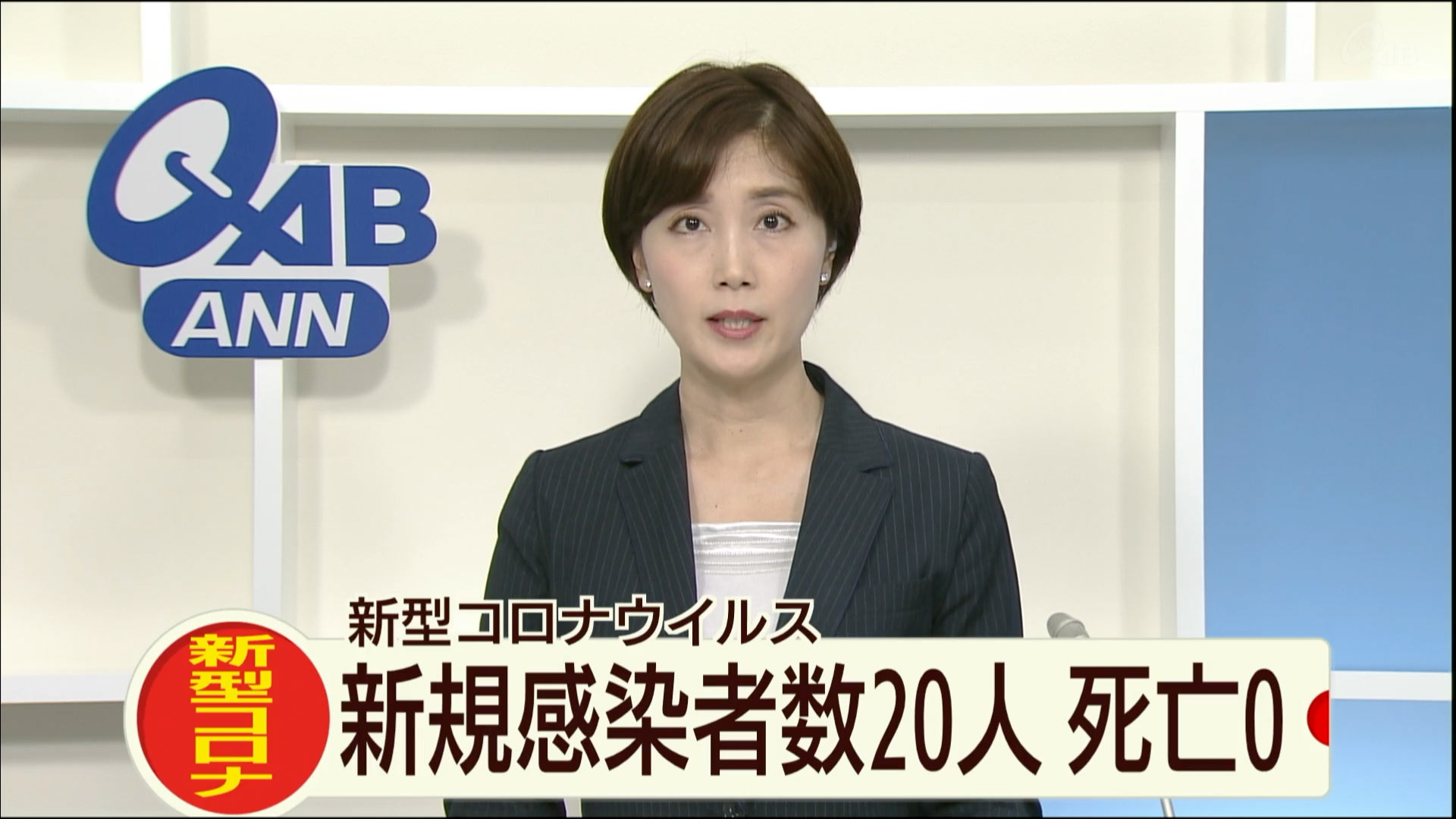 QAB
ANN

新型コロナウイルス
新型コロナ
新規感染者数20人 死亡0